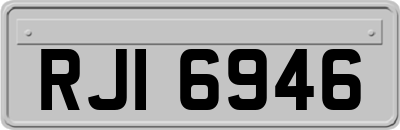 RJI 6946